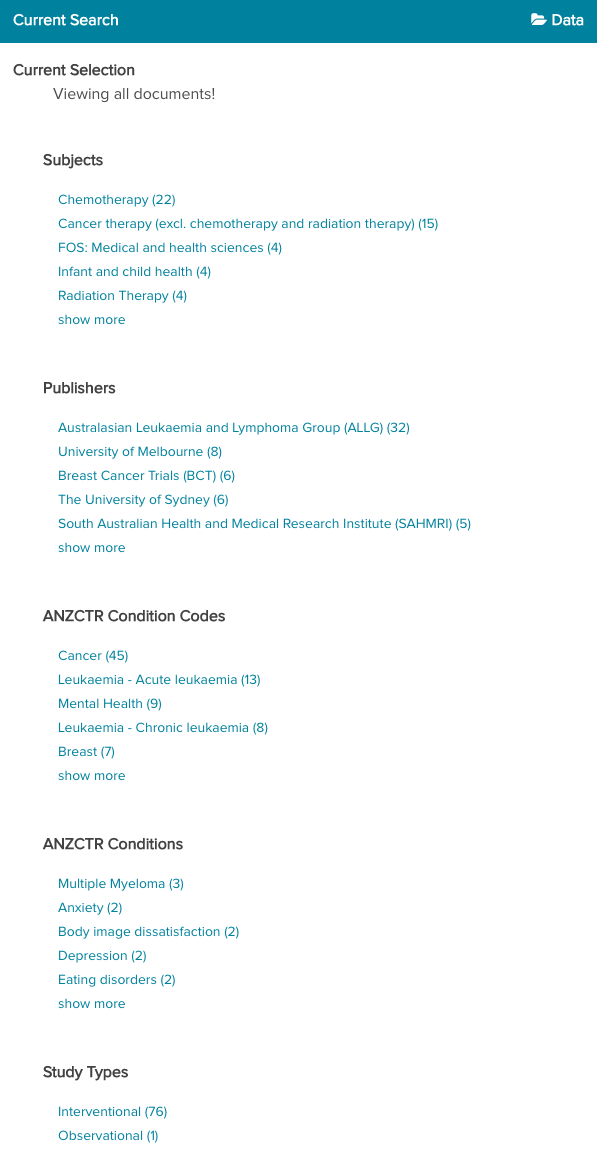 Current Search
Data

Current Selection
Viewing all documents!

Subjects

Chemotherapy (22)
Cancer therapy (excl. chemotherapy and radiation therapy) (15)
FOS: Medical and health sciences (4)
Infant and child health (4)
Radiation Therapy (4)
show more

Publishers

Australasian Leukaemia and Lymphoma Group (ALLG) (32)
University of Melbourne (8)
Breast Cancer Trials (BCT) (6)
The University of Sydney (6)
South Australian Health and Medical Research Institute (SAHMRI) (5)
show more

ANZCTR Condition Codes

Cancer (45)
Leukaemia - Acute leukaemia (13)
Mental Health (9)
Leukaemia - Chronic leukaemia (8)
Breast (7)
show more

ANZCTR Conditions

Multiple Myeloma (3)
Anxiety (2)
Body image dissatisfaction (2)
Depression (2)
Eating disorders (2)
show more

Study Types

Interventional (76)
Observational (1)